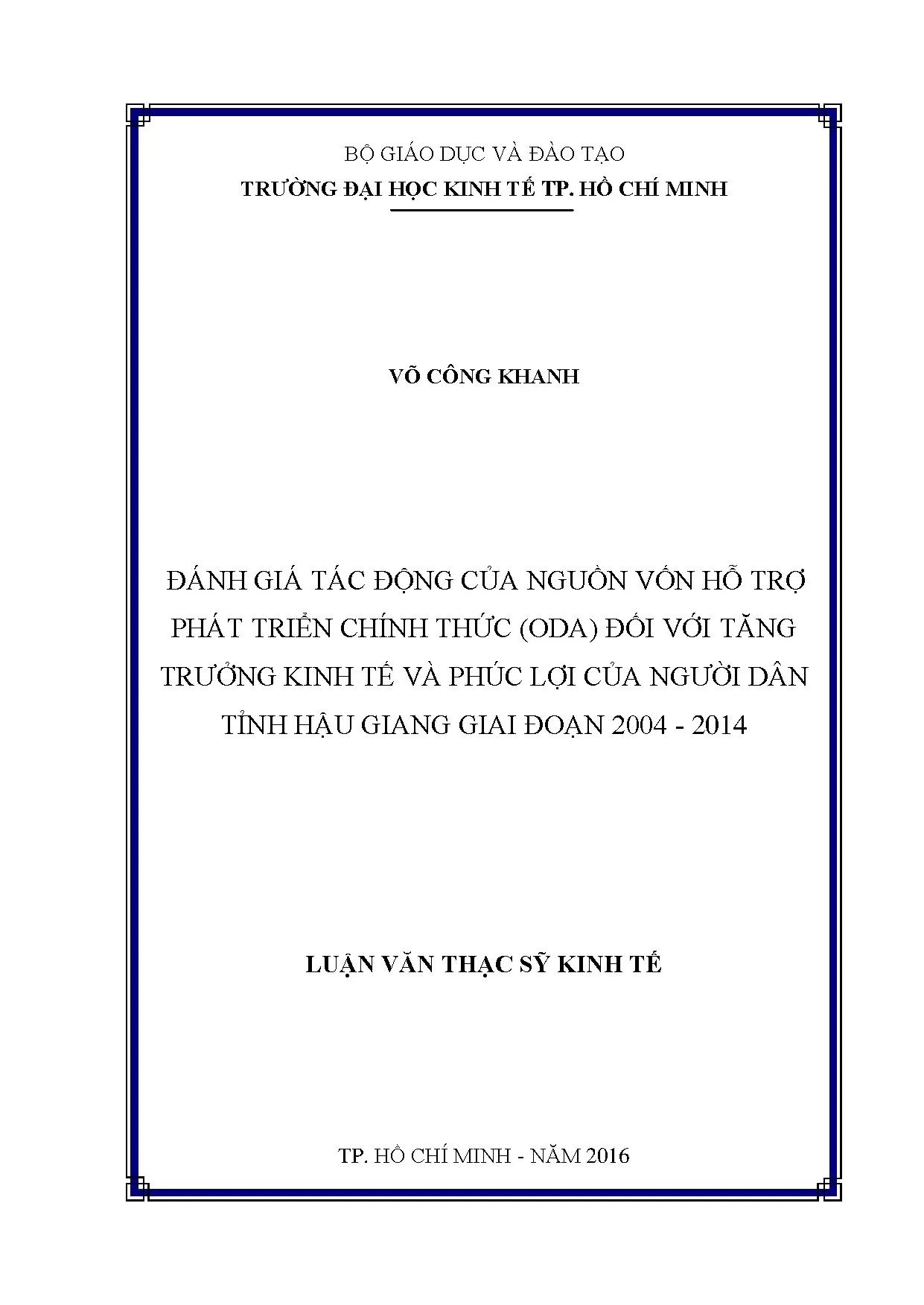 BỘ GIÁO DỤC VÀ ĐÀO TẠO
TRƯỜNG ĐẠI HỌC KINH TẾ TP. HỒ CHÍ MINH

VÕ CÔNG KHANH

ĐÁNH GIÁ TÁC ĐỘNG CỦA NGUỒN VỐN HỖ TRỢ PHÁT TRIỂN CHÍNH THỨC (ODA) ĐỐI VỚI TĂNG TRƯỞNG KINH TẾ VÀ PHÚC LỢI CỦA NGƯỜI DÂN TỈNH HẬU GIANG GIAI ĐOẠN 2004 - 2014

LUẬN VĂN THẠC SỸ KINH TẾ

TP. HỒ CHÍ MINH - NĂM 2016